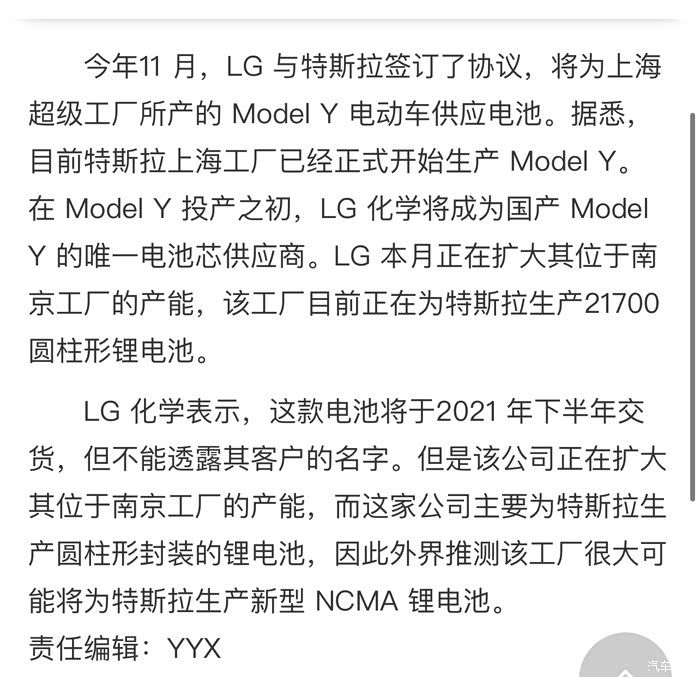 今年11 月，LG 与特斯拉签订了协议，将为上海超级工厂所产的 Model Y 电动车供应电池。据悉，目前特斯拉上海工厂已经正式开始生产 Model Y。在 Model Y 投产之初，LG 化学将成为国产 Model Y 的唯一电池芯供应商。LG 本月正在扩大其位于南京工厂的产能，该工厂目前正在为特斯拉生产21700 圆柱形锂电池。

LG 化学表示，这款电池将于2021 年下半年交货，但不能透露其客户的名字。但是该公司正在扩大其位于南京工厂的产能，而这家公司主要为特斯拉生产圆柱形封装的锂电池，因此外界推测该工厂很大可能将为特斯拉生产新型 NCMA 锂电池。
责任编辑：YYX

汽车